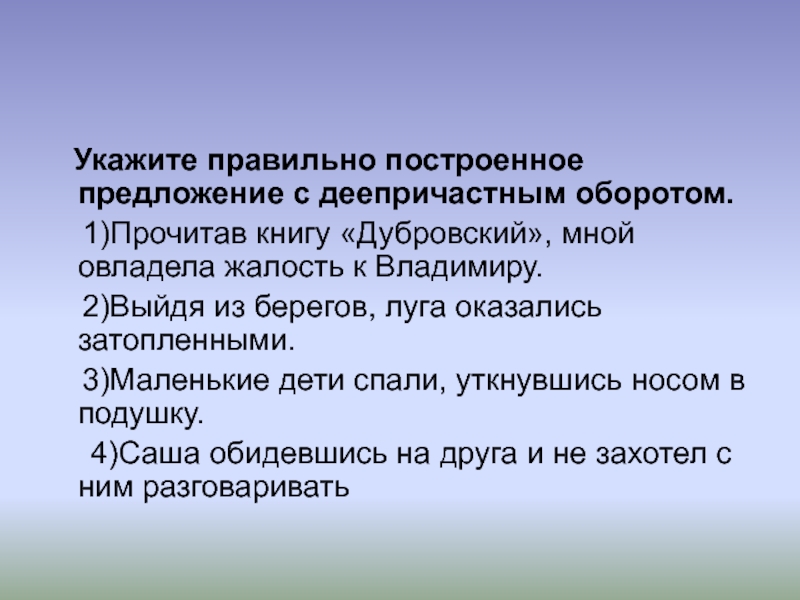 Укажите правильно построенное предложение с деепричастным оборотом.

1)Прочитав книгу «Дубровский», мной овладела жалость к Владимиру.

2)Выйдя из берегов, луга оказались затопленными.

3)Маленькие дети спали, уткнувшись носом в подушку.

4)Саша обидевшись на друга и не захотел с ним разговаривать